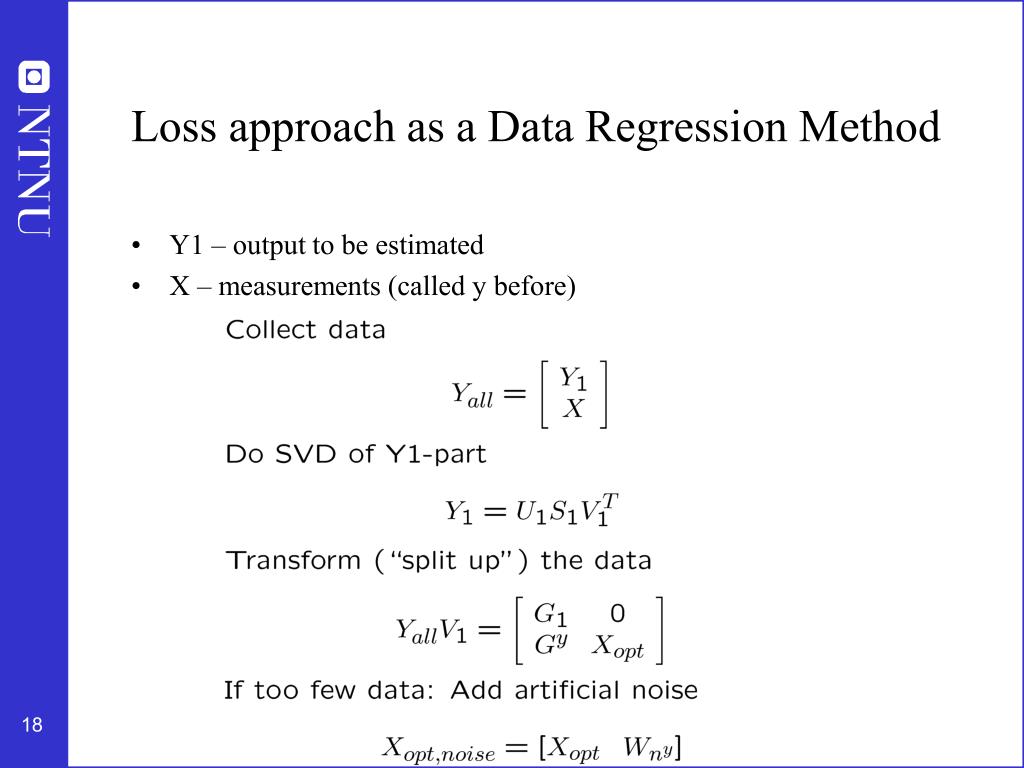 NTNU

Loss approach as a Data Regression Method

• Y1 – output to be estimated
• X – measurements (called y before)

Collect data

$Y_{all} = \begin{bmatrix} Y_1 \\ X \end{bmatrix}$

Do SVD of Y1-part

$Y_1 = U_1 S_1 V_1^T$

Transform ("split up") the data

$Y_{all} V_1 = \begin{bmatrix} G_1 & 0 \\ G^y & X_{opt} \end{bmatrix}$

If too few data: Add artificial noise

$X_{opt,noise} = [X_{opt} \quad W_{n^y}]$

18